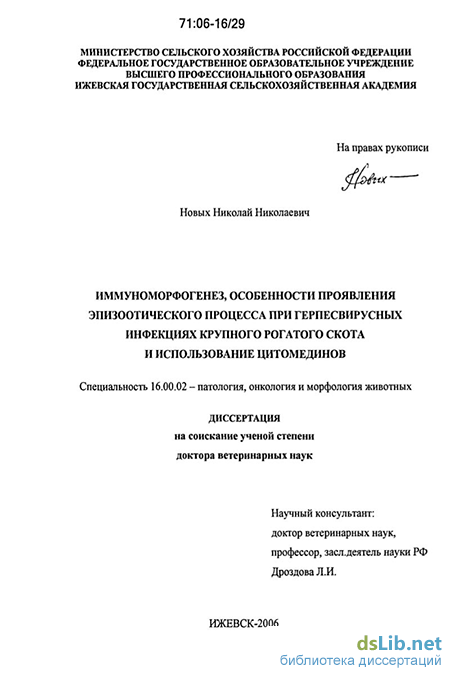 71:06-16/29

МИНИСТЕРСТВО СЕЛЬСКОГО ХОЗЯЙСТВА РОССИЙСКОЙ ФЕДЕРАЦИИ
ФЕДЕРАЛЬНОЕ ГОСУДАРСТВЕННОЕ ОБРАЗОВАТЕЛЬНОЕ УЧРЕЖДЕНИЕ
ВЫСШЕГО ПРОФЕССИОНАЛЬНОГО ОБРАЗОВАНИЯ
ИЖЕВСКАЯ ГОСУДАРСТВЕННАЯ СЕЛЬСКОХОЗЯЙСТВЕННАЯ АКАДЕМИЯ

На правах рукописи

Новых

Новых Николай Николаевич

ИММУНОМОРФОГЕНЕЗ, ОСОБЕННОСТИ ПРОЯВЛЕНИЯ ЭПИЗООТИЧЕСКОГО ПРОЦЕССА ПРИ ГЕРПЕСВИРУСНЫХ ИНФЕКЦИЯХ КРУПНОГО РОГАТОГО СКОТА И ИСПОЛЬЗОВАНИЕ ЦИТОМЕДИНОВ

Специальность 16.00.02 – патология, онкология и морфология животных

ДИССЕРТАЦИЯ
на соискание ученой степени
доктора ветеринарных наук

Научный консультант:
доктор ветеринарных наук,
профессор, засл.деятель науки РФ
Дроздова Л.И.

ИЖЕВСК-2006

dsLib.net
библиотека диссертаций